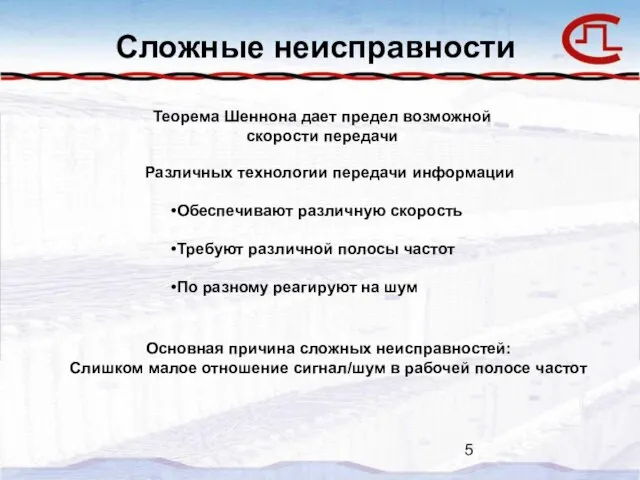 Сложные неисправности

Теорема Шеннона дает предел возможной скорости передачи

Различных технологии передачи информации

•Обеспечивают различную скорость

•Требуют различной полосы частот

•По разному реагируют на шум

Основная причина сложных неисправностей:
Слишком малое отношение сигнал/шум в рабочей полосе частот

5